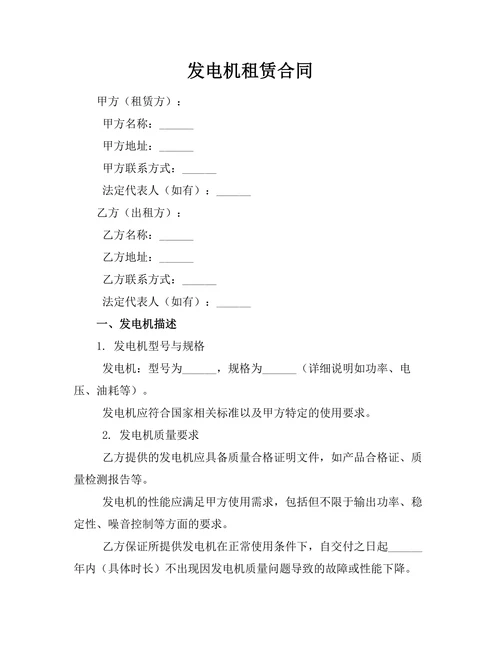 发电机租赁合同

甲方（租赁方）：

甲方名称：______

甲方地址：______

甲方联系方式：______

法定代表人（如有）：______

乙方（出租方）：

乙方名称：______

乙方地址：______

乙方联系方式：______

法定代表人（如有）：______

一、发电机描述

1. 发电机型号与规格

发电机：型号为______，规格为______（详细说明如功率、电压、油耗等）。

发电机应符合国家相关标准以及甲方特定的使用要求。

2. 发电机质量要求

乙方提供的发电机应具备质量合格证明文件，如产品合格证、质量检测报告等。

发电机的性能应满足甲方使用需求，包括但不限于输出功率、稳定性、噪音控制等方面的要求。

乙方保证所提供发电机在正常使用条件下，自交付之日起______年内（具体时长）不出现因发电机质量问题导致的故障或性能下降。